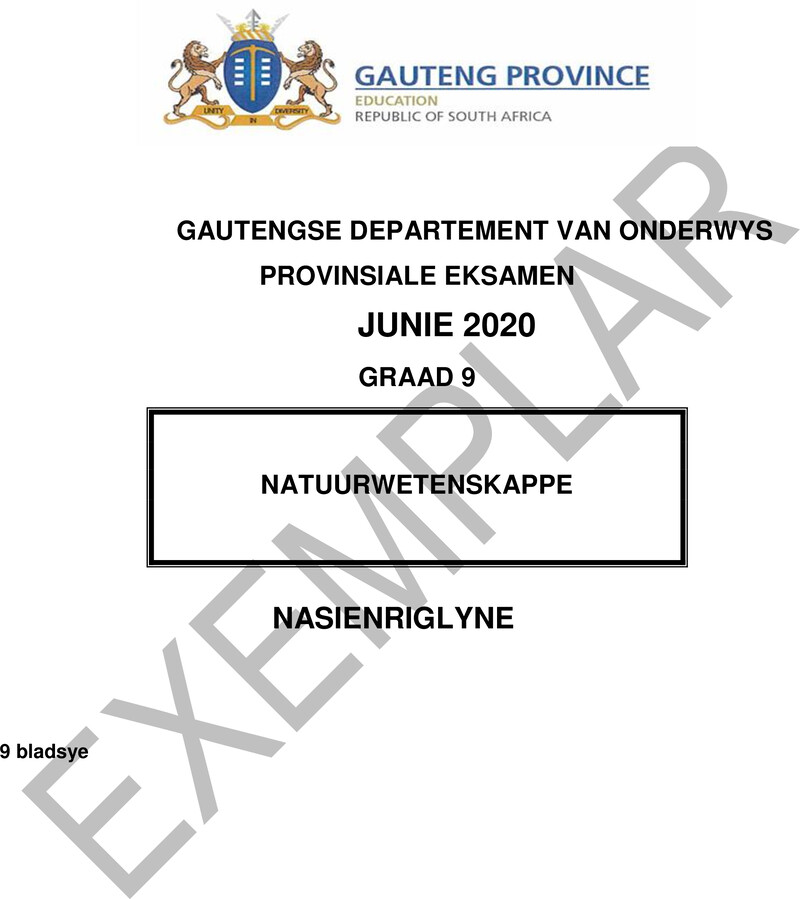 UNITY IN DIVERSITY

GAUTENG PROVINCE
EDUCATION
REPUBLIC OF SOUTH AFRICA

GAUTENGSE DEPARTEMENT VAN ONDERWYS
PROVINSIALE EKSAMEN
JUNIE 2020
GRAAD 9

NATUURWETENSKAPPE

NASIENRIGLYNE

9 bladsye

EXEMPLAR